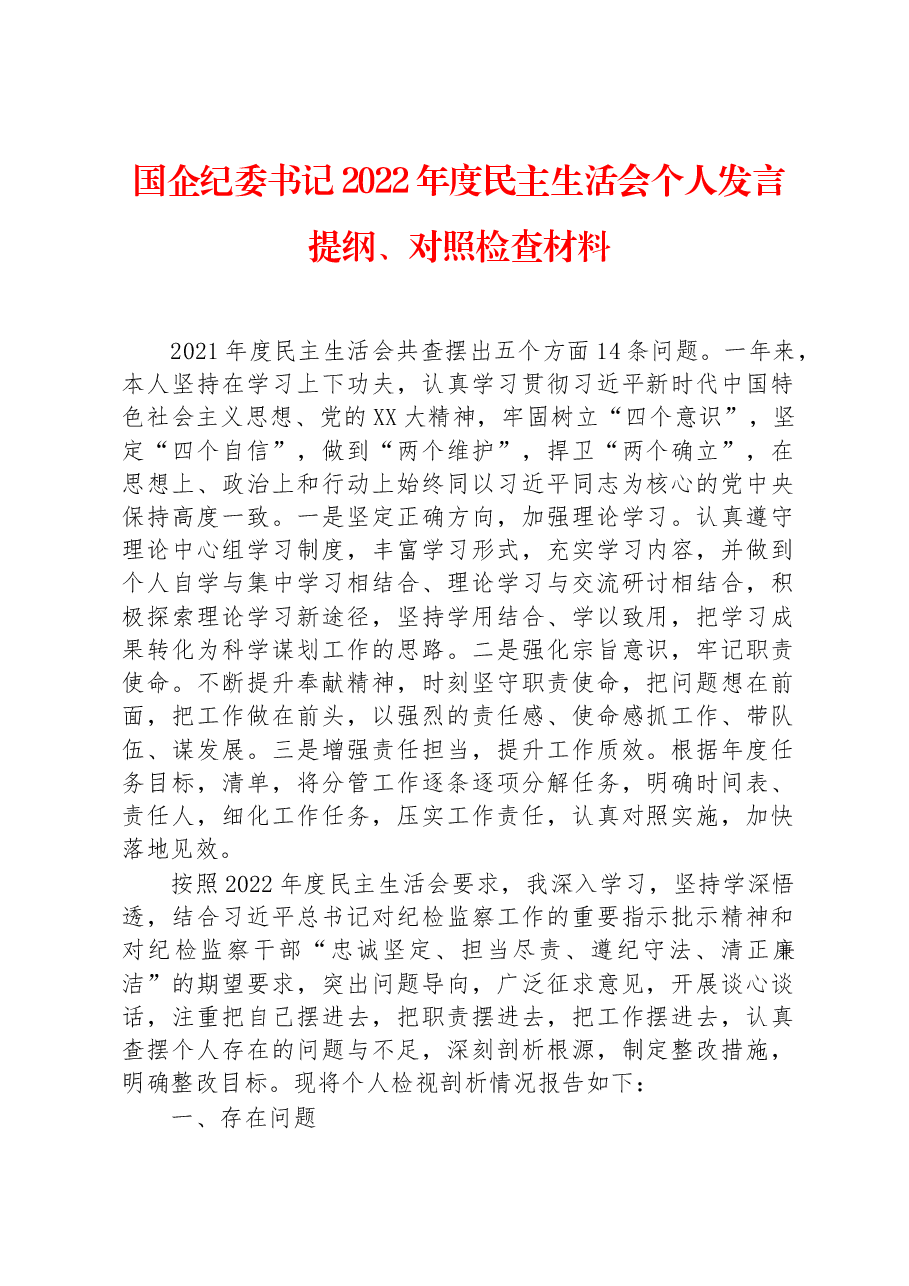 国企纪委书记2022年度民主生活会个人发言提纲、对照检查材料

2021年度民主生活会共查摆出五个方面14条问题。一年来，本人坚持在学习上下功夫，认真学习贯彻习近平新时代中国特色社会主义思想、党的XX大精神，牢固树立“四个意识”，坚定“四个自信”，做到“两个维护”，捍卫“两个确立”，在思想上、政治上和行动上始终同以习近平同志为核心的党中央保持高度一致。一是坚定正确方向，加强理论学习。认真遵守理论中心组学习制度，丰富学习形式，充实学习内容，并做到个人自学与集中学习相结合、理论学习与交流研讨相结合，积极探索理论学习新途径，坚持学用结合、学以致用，把学习成果转化为科学谋划工作的思路。二是强化宗旨意识，牢记职责使命。不断提升奉献精神，时刻坚守职责使命，把问题想在前面，把工作做在前头，以强烈的责任感、使命感抓工作、带队伍、谋发展。三是增强责任担当，提升工作质效。根据年度任务目标，清单，将分管工作逐条逐项分解任务，明确时间表、责任人，细化工作任务，压实工作责任，认真对照实施，加快落地见效。

按照2022年度民主生活会要求，我深入学习，坚持学深悟透，结合习近平总书记对纪检监察工作的重要指示批示精神和对纪检监察干部“忠诚坚定、担当尽责、遵纪守法、清正廉洁”的期望要求，突出问题导向，广泛征求意见，开展谈心谈话，注重把自己摆进去，把职责摆进去，把工作摆进去，认真查摆个人存在的问题与不足，深刻剖析根源，制定整改措施，明确整改目标。现将个人检视剖析情况报告如下：

一、存在问题